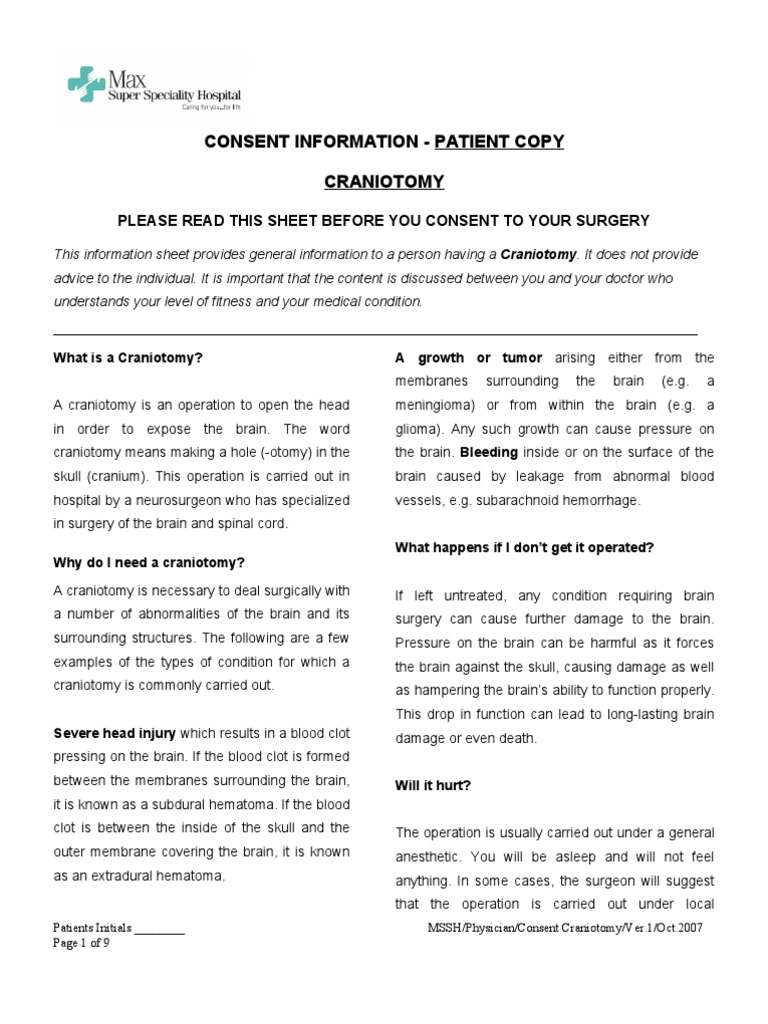 Max
Super Speciality Hospital
Caring for you...for life

CONSENT INFORMATION - PATIENT COPY

CRANIOTOMY

PLEASE READ THIS SHEET BEFORE YOU CONSENT TO YOUR SURGERY

This information sheet provides general information to a person having a Craniotomy. It does not provide advice to the individual. It is important that the content is discussed between you and your doctor who understands your level of fitness and your medical condition.

What is a Craniotomy?

A craniotomy is an operation to open the head in order to expose the brain. The word craniotomy means making a hole (-otomy) in the skull (cranium). This operation is carried out in hospital by a neurosurgeon who has specialized in surgery of the brain and spinal cord.

Why do I need a craniotomy?

A craniotomy is necessary to deal surgically with a number of abnormalities of the brain and its surrounding structures. The following are a few examples of the types of condition for which a craniotomy is commonly carried out.

Severe head injury which results in a blood clot pressing on the brain. If the blood clot is formed between the membranes surrounding the brain, it is known as a subdural hematoma. If the blood clot is between the inside of the skull and the outer membrane covering the brain, it is known as an extradural hematoma.

A growth or tumor arising either from the membranes surrounding the brain (e.g. a meningioma) or from within the brain (e.g. a glioma). Any such growth can cause pressure on the brain. Bleeding inside or on the surface of the brain caused by leakage from abnormal blood vessels, e.g. subarachnoid hemorrhage.

What happens if I don't get it operated?

If left untreated, any condition requiring brain surgery can cause further damage to the brain. Pressure on the brain can be harmful as it forces the brain against the skull, causing damage as well as hampering the brain's ability to function properly. This drop in function can lead to long-lasting brain damage or even death.

Will it hurt?

The operation is usually carried out under a general anesthetic. You will be asleep and will not feel anything. In some cases, the surgeon will suggest that the operation is carried out under local

Patients Initials ________
Page 1 of 9

MSSH/Physician/Consent Craniotomy/Ver.1/Oct.2007